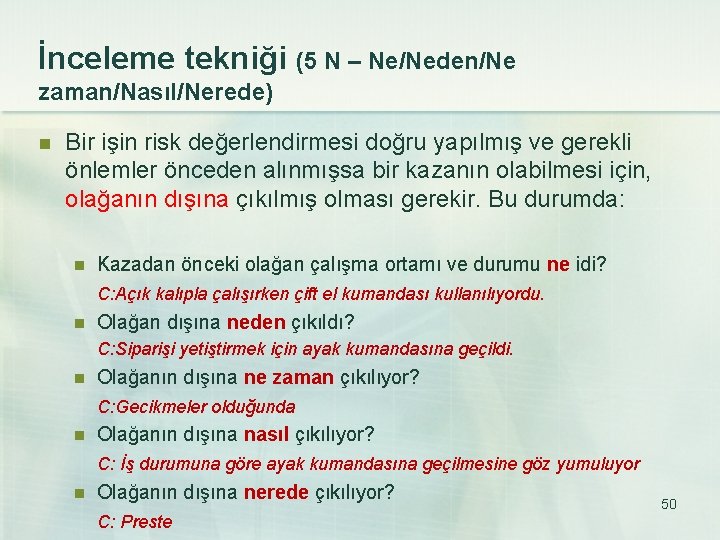 İnceleme tekniği (5 N – Ne/Neden/Ne zaman/Nasıl/Nerede)

Bir işin risk değerlendirmesi doğru yapılmış ve gerekli önlemler önceden alınmışsa bir kazanın olabilmesi için, olağanın dışına çıkılmış olması gerekir. Bu durumda:

Kazadan önceki olağan çalışma ortamı ve durumu ne idi?
C:Açık kalıpla çalışırken çift el kumandası kullanılıyordu.

Olağan dışına neden çıkıldı?
C:Siparişi yetiştirmek için ayak kumandasına geçildi.

Olağanın dışına ne zaman çıkılıyor?
C:Gecikmeler olduğunda

Olağanın dışına nasıl çıkılıyor?
C: İş durumuna göre ayak kumandasına geçilmesine göz yumuluyor

Olağanın dışına nerede çıkılıyor?
C: Preste

50